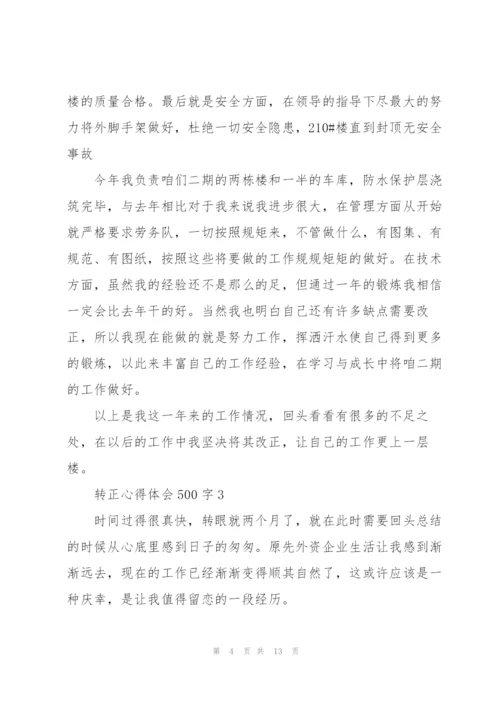 楼的质量合格。最后就是安全方面，在领导的指导下尽最大的努力将外脚手架做好，杜绝一切安全隐患，210#楼直到封顶无安全事故

今年我负责咱们二期的两栋楼和一半的车库，防水保护层浇筑完毕，与去年相比对于我来说我进步很大，在管理方面从开始就严格要求劳务队，一切按照规矩来，不管做什么，有图集、有规范、有图纸，按照这些将要做的工作规规矩矩的做好。在技术方面，虽然我的经验还不是那么的足，但通过一年的锻炼我相信一定会比去年干的好。当然我也明白自己还有许多缺点需要改正，所以我现在能做的就是努力工作，挥洒汗水使自己得到更多的锻炼，以此来丰富自己的工作经验，在学习与成长中将咱二期的工作做好。

以上是我这一年来的工作情况，回头看看有很多的不足之处，在以后的工作中我坚决将其改正，让自己的工作更上一层楼。

转正心得体会500字3

时间过得很真快，转眼就两个月了，就在此时需要回头总结的时候从心底里感到日子的匆匆。原先外资企业生活让我感到渐渐远去，现在的工作已经渐渐变得顺其自然了，这或许应该是一种庆幸，是让我值得留恋的一段经历。

第 4 页 共 13 页